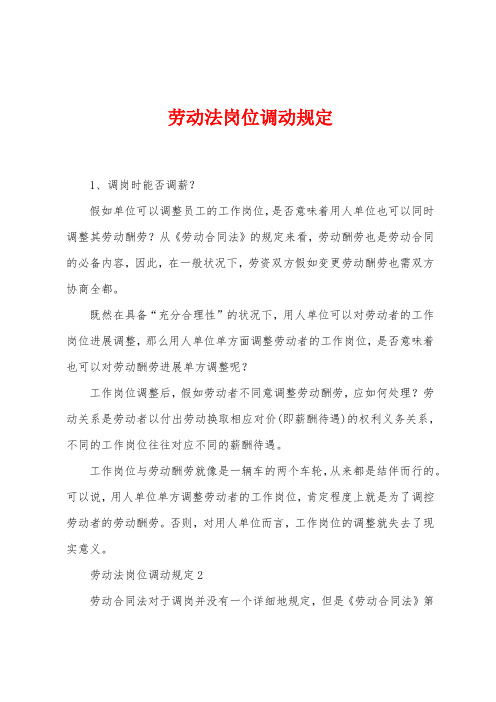 劳动法岗位调动规定

1、调岗时能否调薪？

假如单位可以调整员工的工作岗位，是否意味着用人单位也可以同时调整其劳动酬劳？从《劳动合同法》的规定来看，劳动酬劳也是劳动合同的必备内容，因此，在一般状况下，劳资双方假如变更劳动酬劳也需双方协商全都。

既然在具备“充分合理性”的状况下，用人单位可以对劳动者的工作岗位进展调整，那么用人单位单方面调整劳动者的工作岗位，是否意味着也可以对劳动酬劳进展单方调整呢？

工作岗位调整后，假如劳动者不同意调整劳动酬劳，应如何处理？劳动关系是劳动者以付出劳动换取相应对价(即薪酬待遇)的权利义务关系，不同的工作岗位往往对应不同的薪酬待遇。

工作岗位与劳动酬劳就像是一辆车的两个车轮，从来都是结伴而行的。可以说，用人单位单方调整劳动者的工作岗位，肯定程度上就是为了调控劳动者的劳动酬劳。否则，对用人单位而言，工作岗位的调整就失去了现实意义。

劳动法岗位调动规定2

劳动合同法对于调岗并没有一个详细地规定，但是《劳动合同法》第